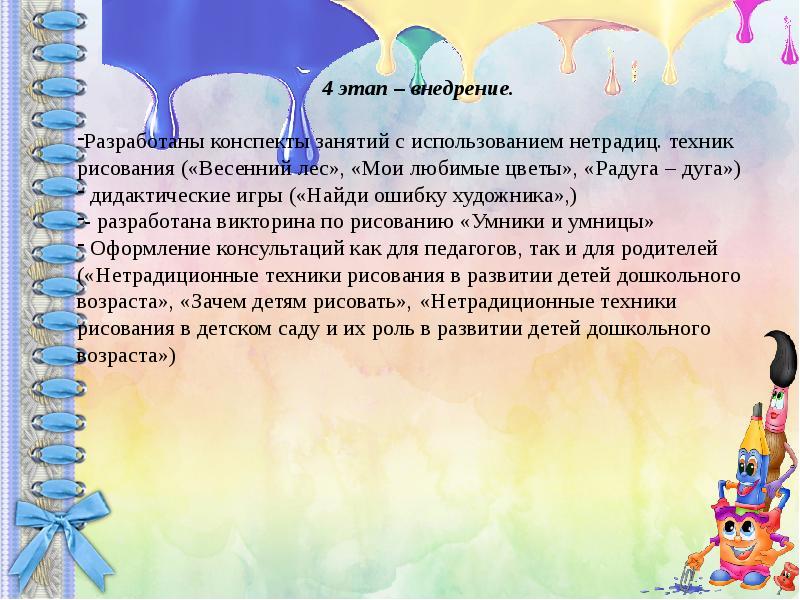 4 этап – внедрение.

-Разработаны конспекты занятий с использованием нетрадиц. техник рисования («Весенний лес», «Мои любимые цветы», «Радуга – дуга»)
- дидактические игры («Найди ошибку художника»,)
-- разработана викторина по рисованию «Умники и умницы»
- Оформление консультаций как для педагогов, так и для родителей («Нетрадиционные техники рисования в развитии детей дошкольного возраста», «Зачем детям рисовать», «Нетрадиционные техники рисования в детском саду и их роль в развитии детей дошкольного возраста»)